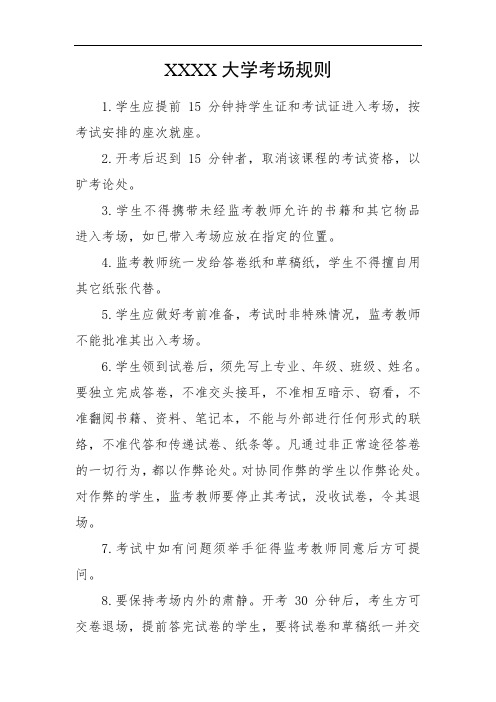 XXXX 大学考场规则

1. 学生应提前 15 分钟持学生证和考试证进入考场，按考试安排的座次就座。

2. 开考后迟到 15 分钟者，取消该课程的考试资格，以旷考论处。

3. 学生不得携带未经监考教师允许的书籍和其它物品进入考场，如已带入考场应放在指定的位置。

4. 监考教师统一发给答卷纸和草稿纸，学生不得擅自用其它纸张代替。

5. 学生应做好考前准备，考试时非特殊情况，监考教师不能批准其出入考场。

6. 学生领到试卷后，须先写上专业、年级、班级、姓名。要独立完成答卷，不准交头接耳，不准相互暗示、窃看，不准翻阅书籍、资料、笔记本，不能与外部进行任何形式的联络，不准代答和传递试卷、纸条等。凡通过非正常途径答卷的一切行为，都以作弊论处。对协同作弊的学生以作弊论处。对作弊的学生，监考教师要停止其考试，没收试卷，令其退场。

7. 考试中如有问题须举手征得监考教师同意后方可提问。

8. 要保持考场内外的肃静。开考 30 分钟后，考生方可交卷退场，提前答完试卷的学生，要将试卷和草稿纸一并交